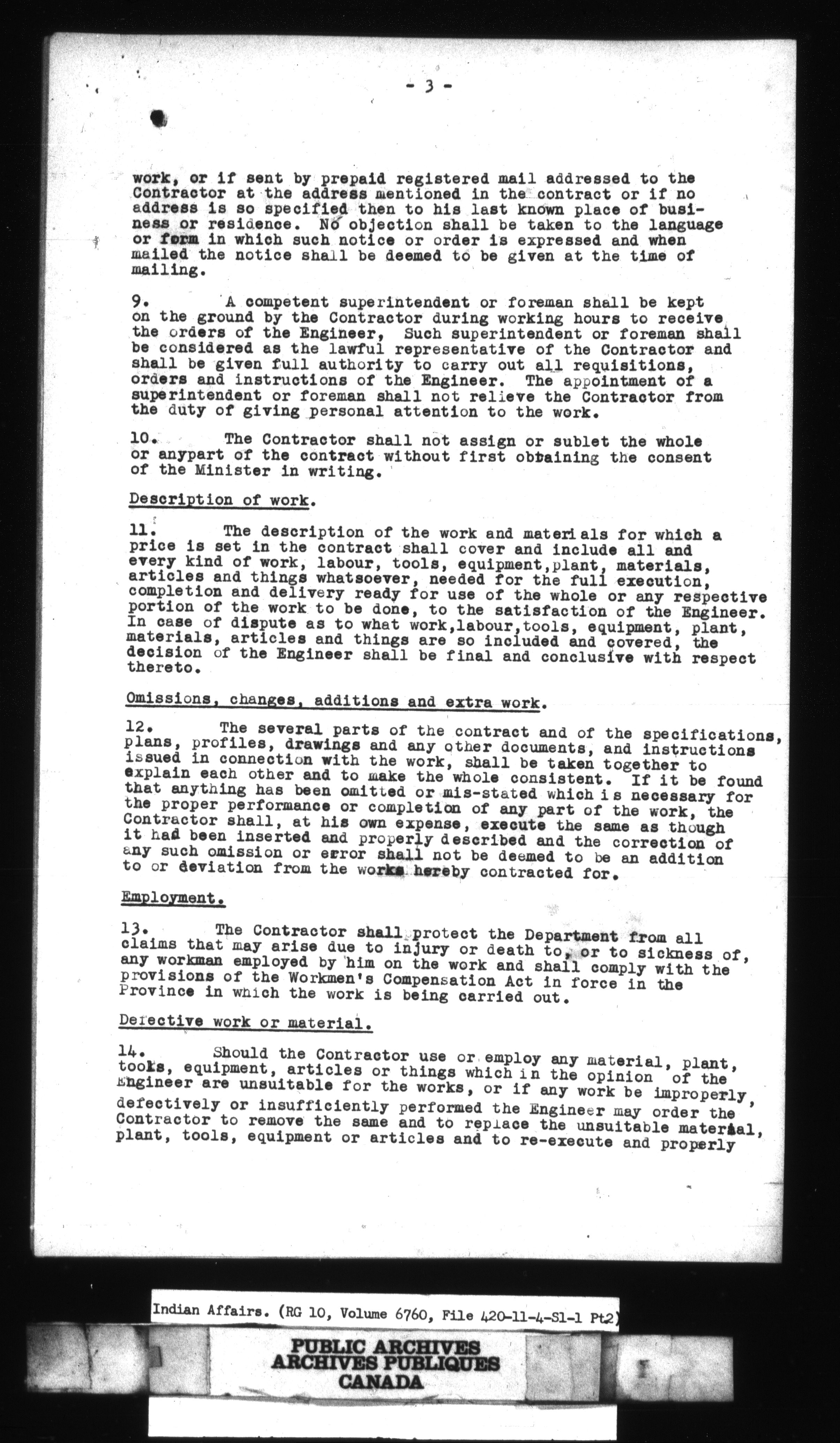 - 3 -

work, or if sent by prepaid registered mail addressed to the Contractor at the address mentioned in the contract or if no address is so specified then to his last known place of business or residence. No objection shall be taken to the language or form in which such notice or order is expressed and when mailed the notice shall be deemed to be given at the time of mailing.

9. A competent superintendent or foreman shall be kept on the ground by the Contractor during working hours to receive the orders of the Engineer, Such superintendent or foreman shall be considered as the lawful representative of the Contractor and shall be given full authority to carry out all requisitions, orders and instructions of the Engineer. The appointment of a superintendent or foreman shall not relieve the Contractor from the duty of giving personal attention to the work.

10. The Contractor shall not assign or sublet the whole or anypart of the contract without first obtaining the consent of the Minister in writing.

Description of work.

11. The description of the work and materials for which a price is set in the contract shall cover and include all and every kind of work, labour, tools, equipment,plant, materials, articles and things whatsoever, needed for the full execution, completion and delivery ready for use of the whole or any respective portion of the work to be done, to the satisfaction of the Engineer. In case of dispute as to what work,labour,tools, equipment, plant, materials, articles and things are so included and covered, the decision of the Engineer shall be final and conclusive with respect thereto.

Omissions, changes, additions and extra work.

12. The several parts of the contract and of the specifications, plans, profiles, drawings and any other documents, and instructions issued in connection with the work, shall be taken together to explain each other and to make the whole consistent. If it be found that anything has been omitted or mis-stated which is necessary for the proper performance or completion of any part of the work, the Contractor shall, at his own expense, execute the same as though it had been inserted and properly described and the correction of any such omission or error shall not be deemed to be an addition to or deviation from the works hereby contracted for.

Employment.

13. The Contractor shall protect the Department from all claims that may arise due to injury or death to, or to sickness of, any workman employed by him on the work and shall comply with the provisions of the Workmen's Compensation Act in force in the Province in which the work is being carried out.

Defective work or material.

14. Should the Contractor use or employ any material, plant, tools, equipment, articles or things which in the opinion of the Engineer are unsuitable for the works, or if any work be improperly, defectively or insufficiently performed the Engineer may order the Contractor to remove the same and to replace the unsuitable material, plant, tools, equipment or articles and to re-execute and properly

Indian Affairs. (RG 10, Volume 6760, File 420-11-4-S1-1 Pt2)

PUBLIC ARCHIVES
ARCHIVES PUBLIQUES
CANADA